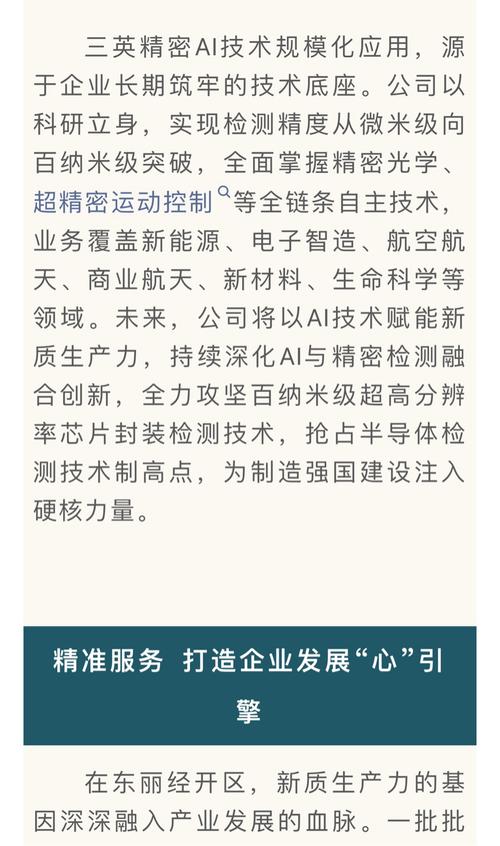 三英精密AI技术规模化应用，源于企业长期筑牢的技术底座。公司以科研立身，实现检测精度从微米级向百纳米级突破，全面掌握精密光学、超精密运动控制等全链条自主技术，业务覆盖新能源、电子智造、航空航天、商业航天、新材料、生命科学等领域。未来，公司将以AI技术赋能新质生产力，持续深化AI与精密检测融合创新，全力攻坚百纳米级超高分辨率芯片封装检测技术，抢占半导体检测技术制高点，为制造强国建设注入硬核力量。

精准服务 打造企业发展“心”引擎

在东丽经开区，新质生产力的基因深深融入产业发展的血脉。一批批